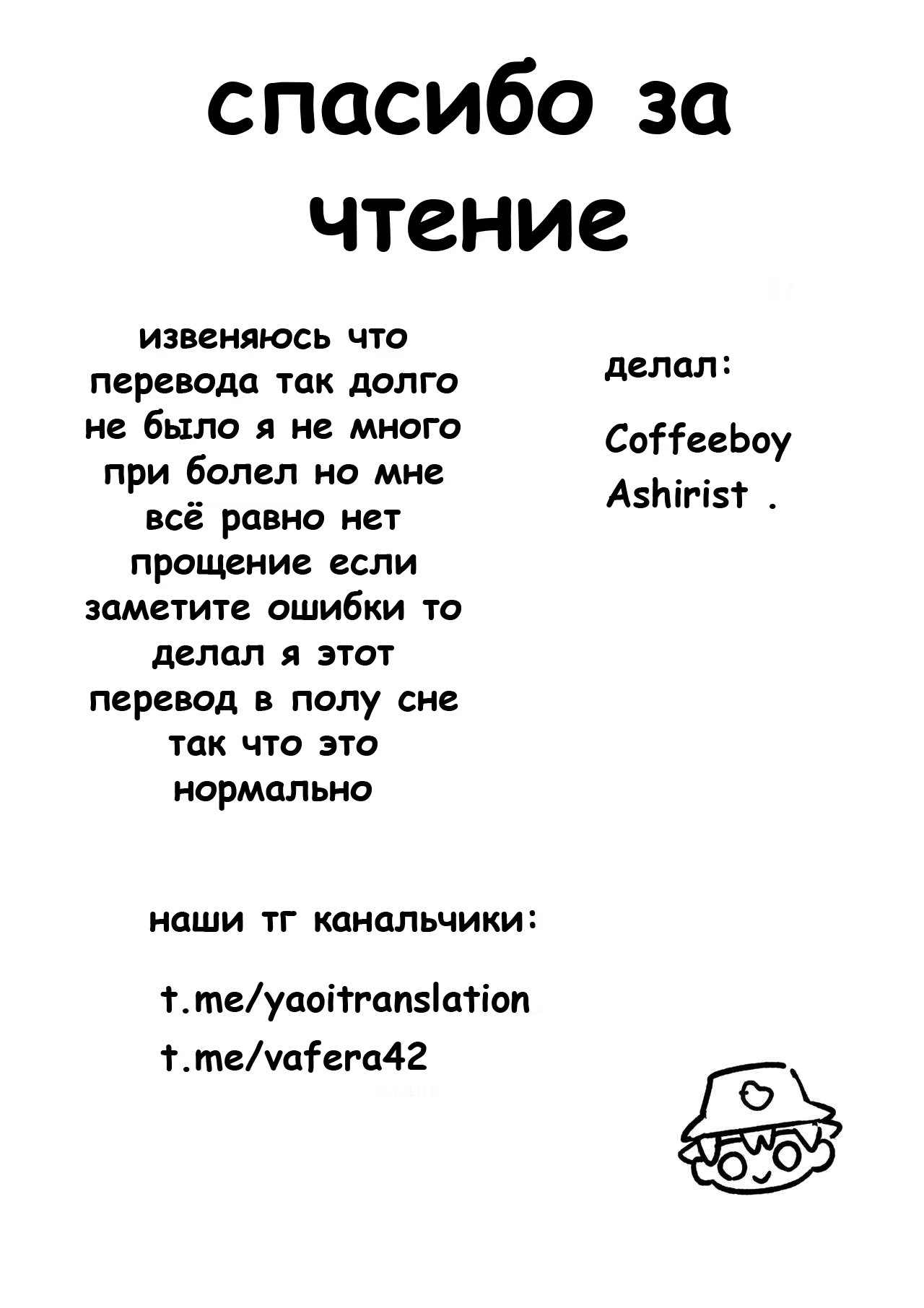 спасибо за чтение

извеняюсь что перевода так долго не было я не много при болел но мне всё равно нет прощение если заметите ошибки то делал я этот перевод в полу сне так что это нормально

делал:

Coffeeboy
Ashirist .

наши тг канальчики:

t.me/yaoitranslation
t.me/vafera42